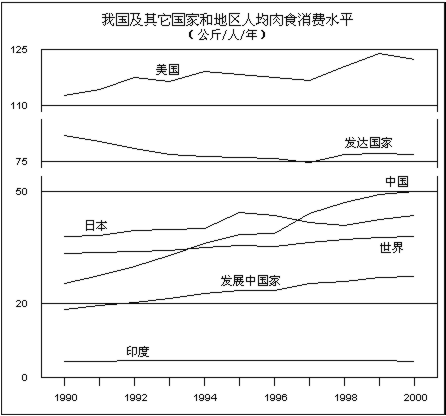 我国及其它国家和地区人均肉食消费水平
（公斤/人/年）

125
110
75
50
20
0

美国
发达国家
中国
日本
世界
发展中国家
印度

1990
1992
1994
1996
1998
2000